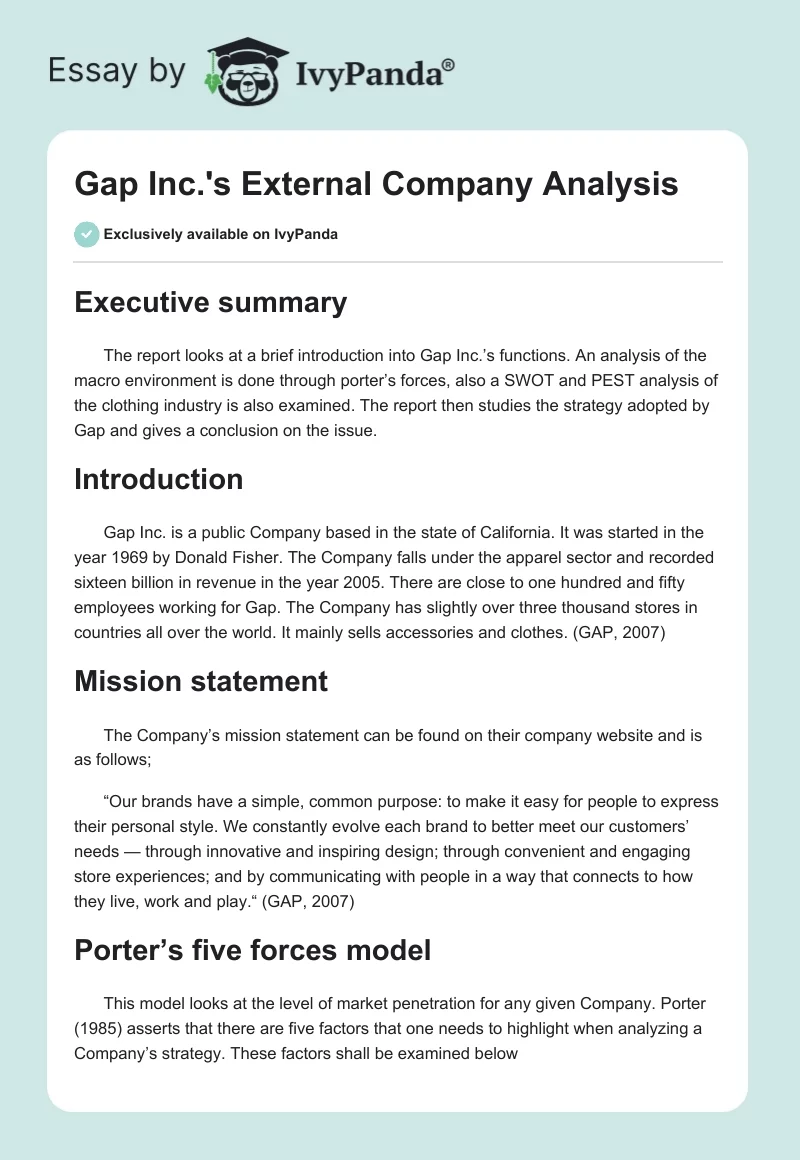 Essay by IvyPanda®

Gap Inc.'s External Company Analysis

Exclusively available on IvyPanda

Executive summary

The report looks at a brief introduction into Gap Inc.’s functions. An analysis of the macro environment is done through porter’s forces, also a SWOT and PEST analysis of the clothing industry is also examined. The report then studies the strategy adopted by Gap and gives a conclusion on the issue.

Introduction

Gap Inc. is a public Company based in the state of California. It was started in the year 1969 by Donald Fisher. The Company falls under the apparel sector and recorded sixteen billion in revenue in the year 2005. There are close to one hundred and fifty employees working for Gap. The Company has slightly over three thousand stores in countries all over the world. It mainly sells accessories and clothes. (GAP, 2007)

Mission statement

The Company’s mission statement can be found on their company website and is as follows;

“Our brands have a simple, common purpose: to make it easy for people to express their personal style. We constantly evolve each brand to better meet our customers’ needs — through innovative and inspiring design; through convenient and engaging store experiences; and by communicating with people in a way that connects to how they live, work and play.“ (GAP, 2007)

Porter’s five forces model

This model looks at the level of market penetration for any given Company. Porter (1985) asserts that there are five factors that one needs to highlight when analyzing a Company’s strategy. These factors shall be examined below